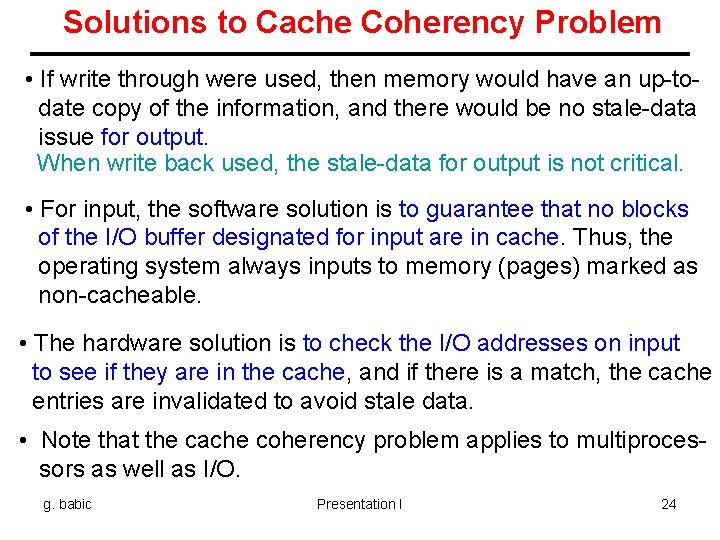 Solutions to Cache Coherency Problem

• If write through were used, then memory would have an up-to-date copy of the information, and there would be no stale-data issue for output.
When write back used, the stale-data for output is not critical.

• For input, the software solution is to guarantee that no blocks of the I/O buffer designated for input are in cache. Thus, the operating system always inputs to memory (pages) marked as non-cacheable.

• The hardware solution is to check the I/O addresses on input to see if they are in the cache, and if there is a match, the cache entries are invalidated to avoid stale data.

• Note that the cache coherency problem applies to multiprocessors as well as I/O.

g. babic

Presentation I

24